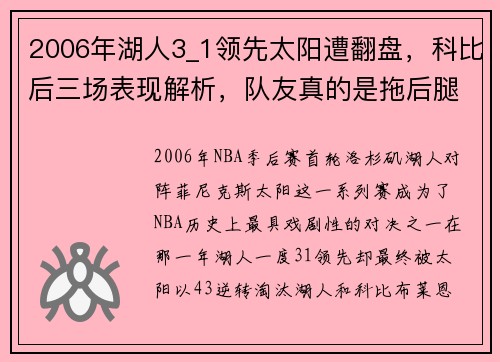 2006年湖人3_1领先太阳遭翻盘，科比后三场表现解析，队友真的是拖后腿

2006年NBA季后赛首轮洛杉矶湖人对阵菲尼克斯太阳这一系列赛成为了NBA历史上最具戏剧性的对决之一在那一年湖人一度31领先却最终被太阳以43逆转淘汰湖人和科比布莱恩